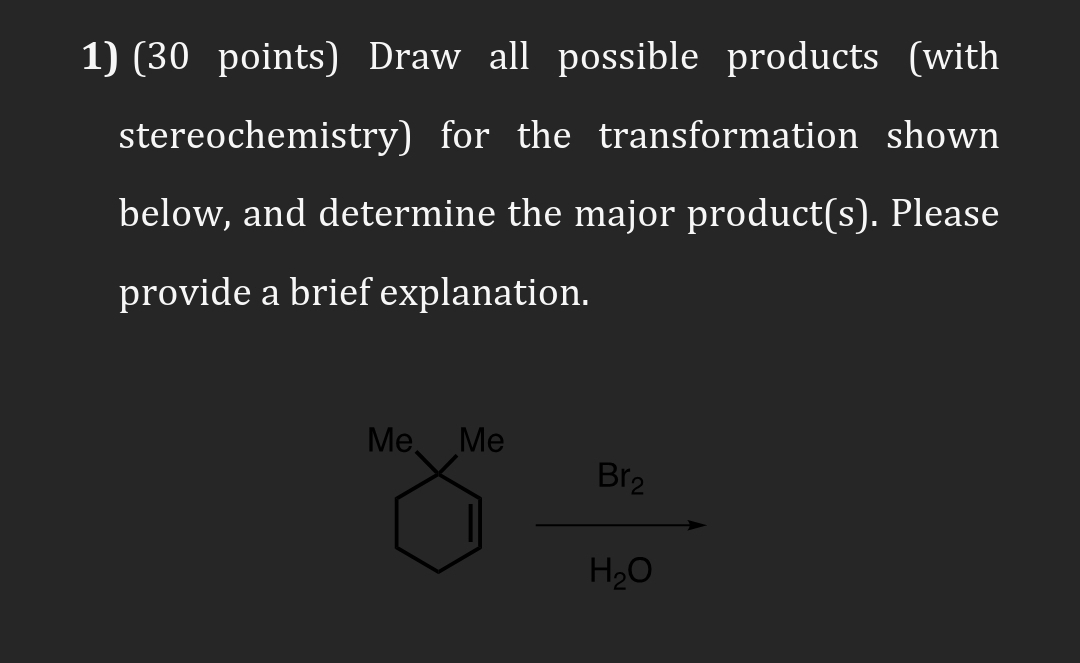 1) (30 points) Draw all possible products (with stereochemistry) for the transformation shown below, and determine the major product(s). Please provide a brief explanation.

Me Me

$Br_2$

$H_2O$